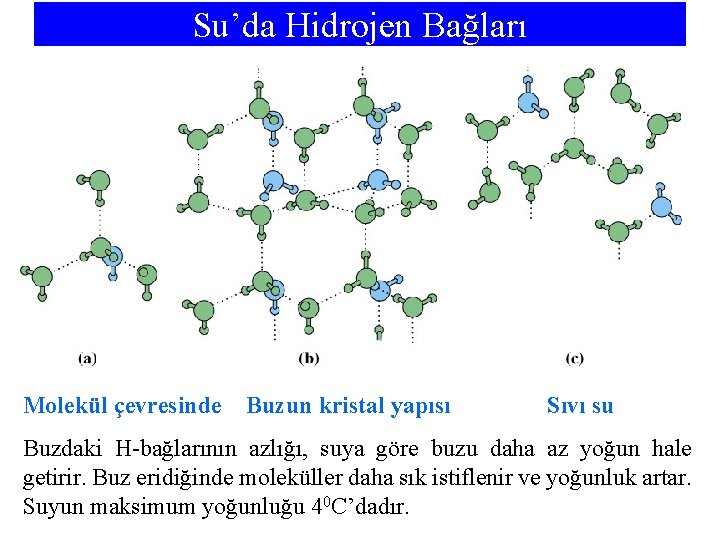 Su’da Hidrojen Bağları

(a)

(b)

(c)

Molekül çevresinde Buzun kristal yapısı Sıvı su

Buzdaki H-bağlarının azlığı, suya göre buzu daha az yoğun hale getirir. Buz eridiğinde moleküller daha sık istiflenir ve yoğunluk artar. Suyun maksimum yoğunluğu $4^0$C’dadır.